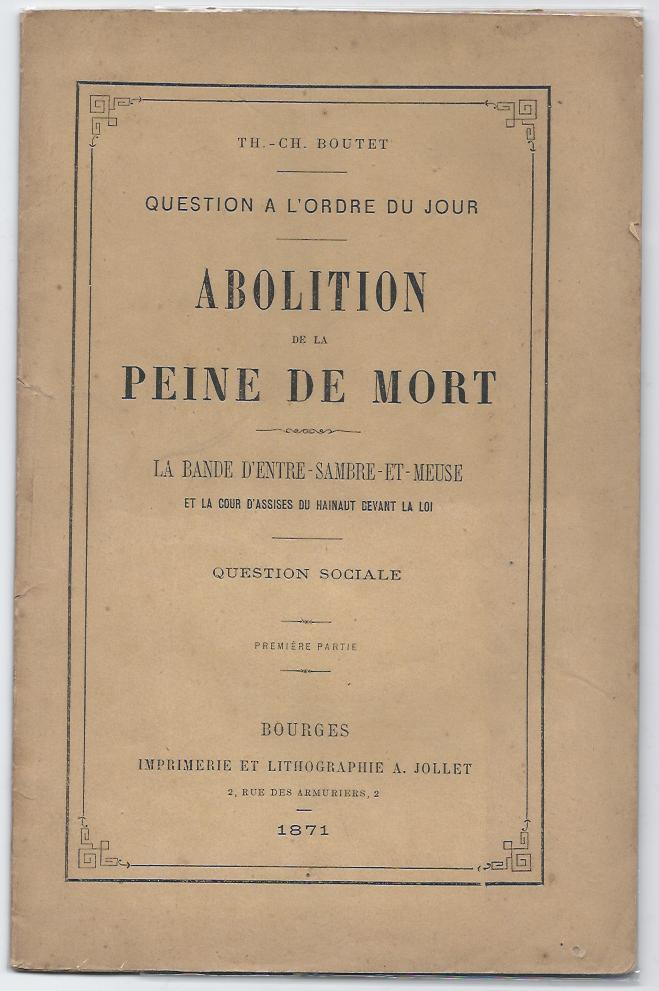 TH.-CH. BOUTET

QUESTION A L'ORDRE DU JOUR

ABOLITION
DE LA
PEINE DE MORT

LA BANDE D'ENTRE-SAMBRE-ET-MEUSE
ET LA COUR D'ASSISES DU HAINAUT DEVANT LA LOI

QUESTION SOCIALE

PREMIÈRE PARTIE

BOURGES
IMPRIMERIE ET LITHOGRAPHIE A. JOLLET
2, RUE DES ARMURIERS, 2

1871